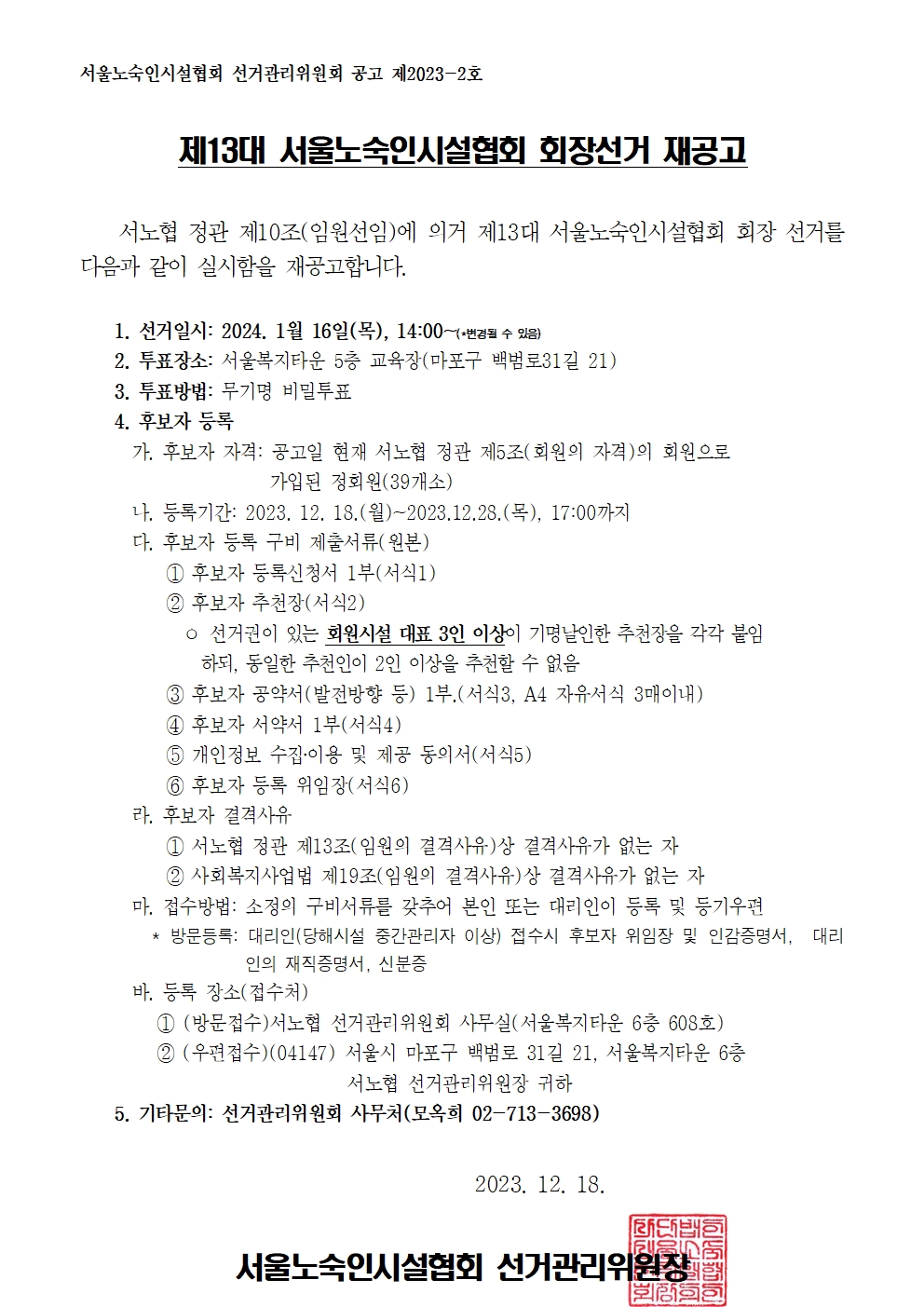 서울노숙인시설협회 선거관리위원회 공고 제2023-2호

제13대 서울노숙인시설협회 회장선거 재공고

서노협 정관 제10조(임원선임)에 의거 제13대 서울노숙인시설협회 회장 선거를 다음과 같이 실시함을 재공고합니다.

1. 선거일시: 2024. 1월 16일(목), 14:00~(*변경될 수 있음)
2. 투표장소: 서울복지타운 5층 교육장(마포구 백범로31길 21)
3. 투표방법: 무기명 비밀투표
4. 후보자 등록
가. 후보자 자격: 공고일 현재 서노협 정관 제5조(회원의 자격)의 회원으로 가입된 정회원(39개소)
나. 등록기간: 2023. 12. 18.(월)~2023.12.28.(목), 17:00까지
다. 후보자 등록 구비 제출서류(원본)
① 후보자 등록신청서 1부(서식1)
② 후보자 추천장(서식2)
○ 선거권이 있는 회원시설 대표 3인 이상이 기명날인한 추천장을 각각 붙임 하되, 동일한 추천인이 2인 이상을 추천할 수 없음
③ 후보자 공약서(발전방향 등) 1부.(서식3, A4 자유서식 3매이내)
④ 후보자 서약서 1부(서식4)
⑤ 개인정보 수집·이용 및 제공 동의서(서식5)
⑥ 후보자 등록 위임장(서식6)
라. 후보자 결격사유
① 서노협 정관 제13조(임원의 결격사유)상 결격사유가 없는 자
② 사회복지사업법 제19조(임원의 결격사유)상 결격사유가 없는 자
마. 접수방법: 소정의 구비서류를 갖추어 본인 또는 대리인이 등록 및 등기우편
* 방문등록: 대리인(당해시설 중간관리자 이상) 접수시 후보자 위임장 및 인감증명서, 대리인의 재직증명서, 신분증
바. 등록 장소(접수처)
① (방문접수)서노협 선거관리위원회 사무실(서울복지타운 6층 608호)
② (우편접수)(04147) 서울시 마포구 백범로 31길 21, 서울복지타운 6층 서노협 선거관리위원장 귀하
5. 기타문의: 선거관리위원회 사무처(모옥희 02-713-3698)

2023. 12. 18.

서울노숙인시설협회 선거관리위원장